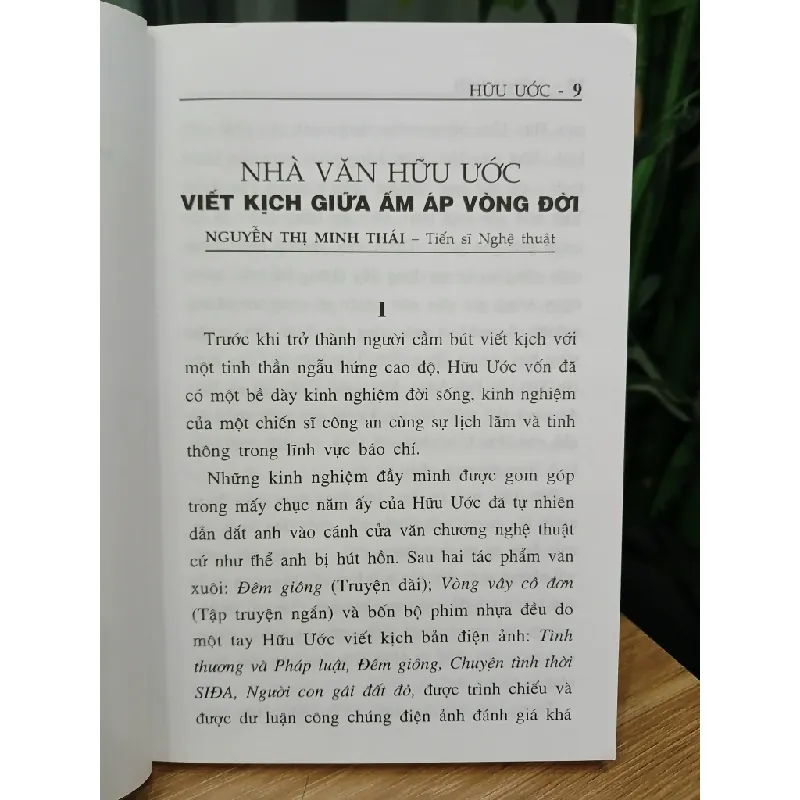 HỮU ƯỚC - 9

NHÀ VĂN HỮU ƯỚC

VIẾT KỊCH GIỮA ẤM ÁP VÒNG ĐỜI

NGUYỄN THỊ MINH THÁI – Tiến sĩ Nghệ thuật

I

Trước khi trở thành người cầm bút viết kịch với một tinh thần ngẫu hứng cao độ, Hữu Ước vốn đã có một bề dày kinh nghiệm đời sống, kinh nghiệm của một chiến sĩ công an cùng sự lịch lãm và tinh thông trong lĩnh vực báo chí.

Những kinh nghiệm đầy mình được gom góp trong mấy chục năm ấy của Hữu Ước đã tự nhiên dẫn dắt anh vào cánh cửa văn chương nghệ thuật cứ như thể anh bị hút hồn. Sau hai tác phẩm văn xuôi: Đêm giông (Truyện dài); Vòng vây cô đơn (Tập truyện ngắn) và bốn bộ phim nhựa đều do một tay Hữu Ước viết kịch bản điện ảnh: Tình thương và Pháp luật, Đêm giông, Chuyện tình thời SIĐA, Người con gái đất đỏ, được trình chiếu và được dư luận công chúng điện ảnh đánh giá khá